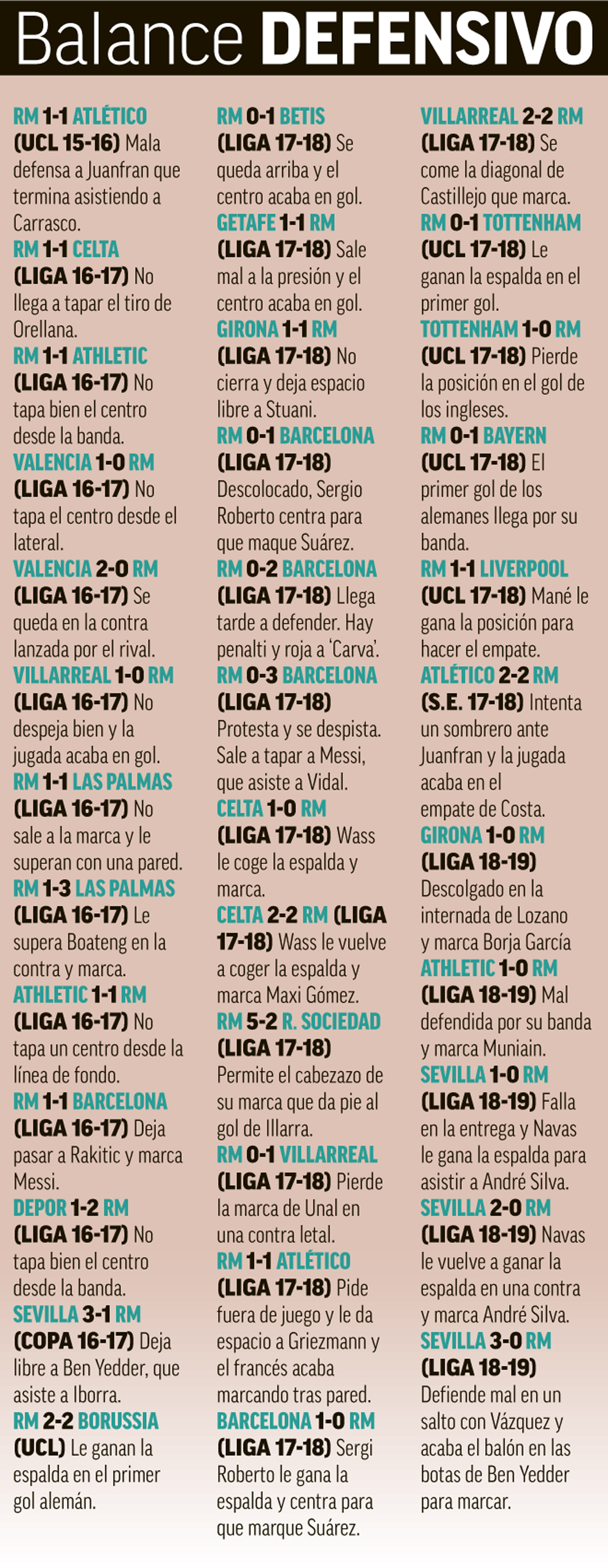 Balance DEFENSIVO

RM 1-1 ATLÉTICO (UCL 15-16) Mala defensa a Juanfran que termina asistiendo a Carrasco.
RM 1-1 CELTA (LIGA 16-17) No llega a tapar el tiro de Orellana.
RM 1-1 ATHLETIC (LIGA 16-17) No tapa bien el centro desde la banda.
VALENCIA 1-0 RM (LIGA 16-17) No tapa el centro desde el lateral.
VALENCIA 2-0 RM (LIGA 16-17) Se queda en la contra lanzada por el rival.
VILLARREAL 1-0 RM (LIGA 16-17) No despeja bien y la jugada acaba en gol.
RM 1-1 LAS PALMAS (LIGA 16-17) No sale a la marca y le superan con una pared.
RM 1-3 LAS PALMAS (LIGA 16-17) Le supera Boateng en la contra y marca.
ATHLETIC 1-1 RM (LIGA 16-17) No tapa un centro desde la línea de fondo.
RM 1-1 BARCELONA (LIGA 16-17) Deja pasar a Rakitic y marca Messi.
DEPOR 1-2 RM (LIGA 16-17) No tapa bien el centro desde la banda.
SEVILLA 3-1 RM (COPA 16-17) Deja libre a Ben Yedder, que asiste a Iborra.
RM 2-2 BORUSSIA (UCL) Le ganan la espalda en el primer gol alemán.

RM 0-1 BETIS (LIGA 17-18) Se queda arriba y el centro acaba en gol.
GETAFE 1-1 RM (LIGA 17-18) Sale mal a la presión y el centro acaba en gol.
GIRONA 1-1 RM (LIGA 17-18) No cierra y deja espacio libre a Stuani.
RM 0-1 BARCELONA (LIGA 17-18) Descolocado, Sergio Roberto centra para que maque Suárez.
RM 0-2 BARCELONA (LIGA 17-18) Llega tarde a defender. Hay penalti y roja a 'Carva'.
RM 0-3 BARCELONA (LIGA 17-18) Protesta y se despista. Sale a tapar a Messi, que asiste a Vidal.
CELTA 1-0 RM (LIGA 17-18) Wass le coge la espalda y marca.
CELTA 2-2 RM (LIGA 17-18) Wass le vuelve a coger la espalda y marca Maxi Gómez.
RM 5-2 R. SOCIEDAD (LIGA 17-18) Permite el cabezazo de su marca que da pie al gol de Illarra.
RM 0-1 VILLARREAL (LIGA 17-18) Pierde la marca de Unal en una contra letal.
RM 1-1 ATLÉTICO (LIGA 17-18) Pide fuera de juego y le da espacio a Griezmann y el francés acaba marcando tras pared.
BARCELONA 1-0 RM (LIGA 17-18) Sergi Roberto le gana la espalda y centra para que marque Suárez.

VILLARREAL 2-2 RM (LIGA 17-18) Se come la diagonal de Castillejo que marca.
RM 0-1 TOTTENHAM (UCL 17-18) Le ganan la espalda en el primer gol.
TOTTENHAM 1-0 RM (UCL 17-18) Pierde la posición en el gol de los ingleses.
RM 0-1 BAYERN (UCL 17-18) El primer gol de los alemanes llega por su banda.
RM 1-1 LIVERPOOL (UCL 17-18) Mané le gana la posición para hacer el empate.
ATLÉTICO 2-2 RM (S.E. 17-18) Intenta un sombrero ante Juanfran y la jugada acaba en el empate de Costa.
GIRONA 1-0 RM (LIGA 18-19) Descolgado en la internada de Lozano y marca Borja García
ATHLETIC 1-0 RM (LIGA 18-19) Mal defendida por su banda y marca Muniain.
SEVILLA 1-0 RM (LIGA 18-19) Falla en la entrega y Navas le gana la espalda para asistir a André Silva.
SEVILLA 2-0 RM (LIGA 18-19) Navas le vuelve a ganar la espalda en una contra y marca André Silva.
SEVILLA 3-0 RM (LIGA 18-19) Defiende mal en un salto con Vázquez y acaba el balón en las botas de Ben Yedder para marcar.